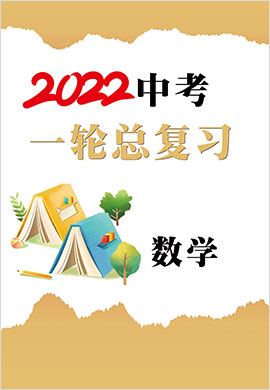 2022中考
一轮总复习

数学